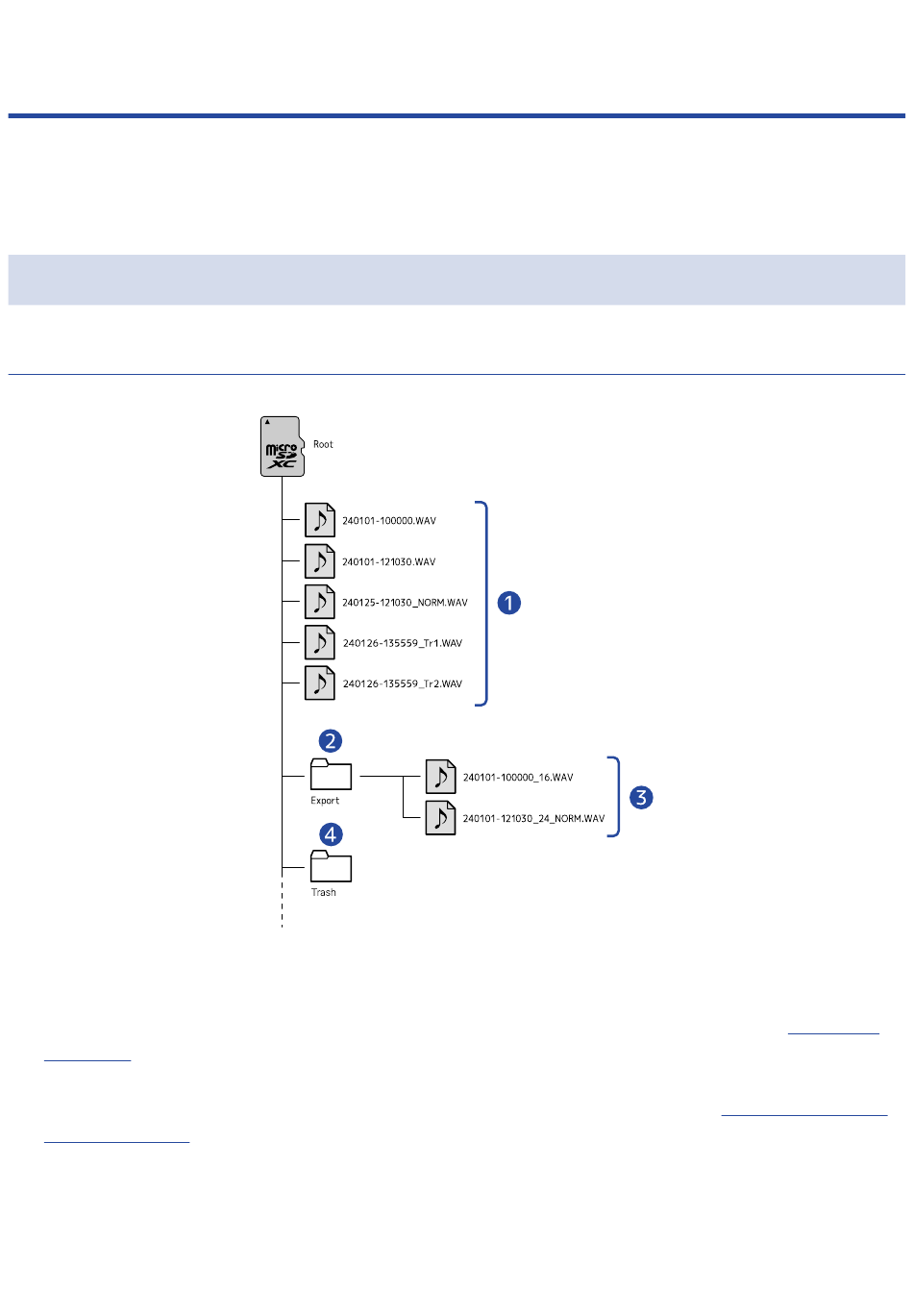 micro SD XC

Root

240101-100000.WAV

240101-121030.WAV

240125-121030_NORM.WAV

240126-135559_Tr1.WAV

240126-135559_Tr2.WAV

1

2

Export

240101-100000_16.WAV

240101-121030_24_NORM.WAV

3

4

Trash